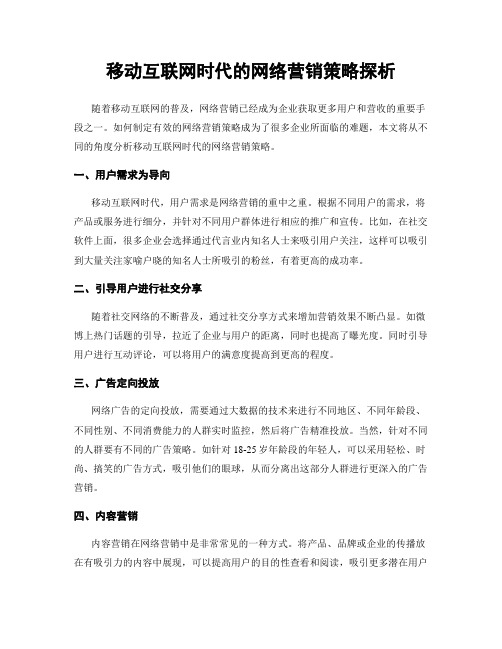 移动互联网时代的网络营销策略探析

随着移动互联网的普及，网络营销已经成为企业获取更多用户和营收的重要手段之一。如何制定有效的网络营销策略成为了很多企业所面临的难题，本文将从不同的角度分析移动互联网时代的网络营销策略。

一、用户需求为导向

移动互联网时代，用户需求是网络营销的重中之重。根据不同用户的需求，将产品或服务进行细分，并针对不同用户群体进行相应的推广和宣传。比如，在社交软件上面，很多企业会选择通过代言业内知名人士来吸引用户关注，这样可以吸引到大量关注家喻户晓的知名人士所吸引的粉丝，有着更高的成功率。

二、引导用户进行社交分享

随着社交网络的不断普及，通过社交分享方式来增加营销效果不断凸显。如微博上热门话题的引导，拉近了企业与用户的距离，同时也提高了曝光度。同时引导用户进行互动评论，可以将用户的满意度提高到更高的程度。

三、广告定向投放

网络广告的定向投放，需要通过大数据的技术来进行不同地区、不同年龄段、不同性别、不同消费能力的人群实时监控，然后将广告精准投放。当然，针对不同的人群要有不同的广告策略。如针对 18-25 岁年龄段的年轻人，可以采用轻松、时尚、搞笑的广告方式，吸引他们的眼球，从而分离出这部分人群进行更深入的广告营销。

四、内容营销

内容营销在网络营销中是非常常见的一种方式。将产品、品牌或企业的传播放在有吸引力的内容中展现，可以提高用户的目的性查看和阅读，吸引更多潜在用户